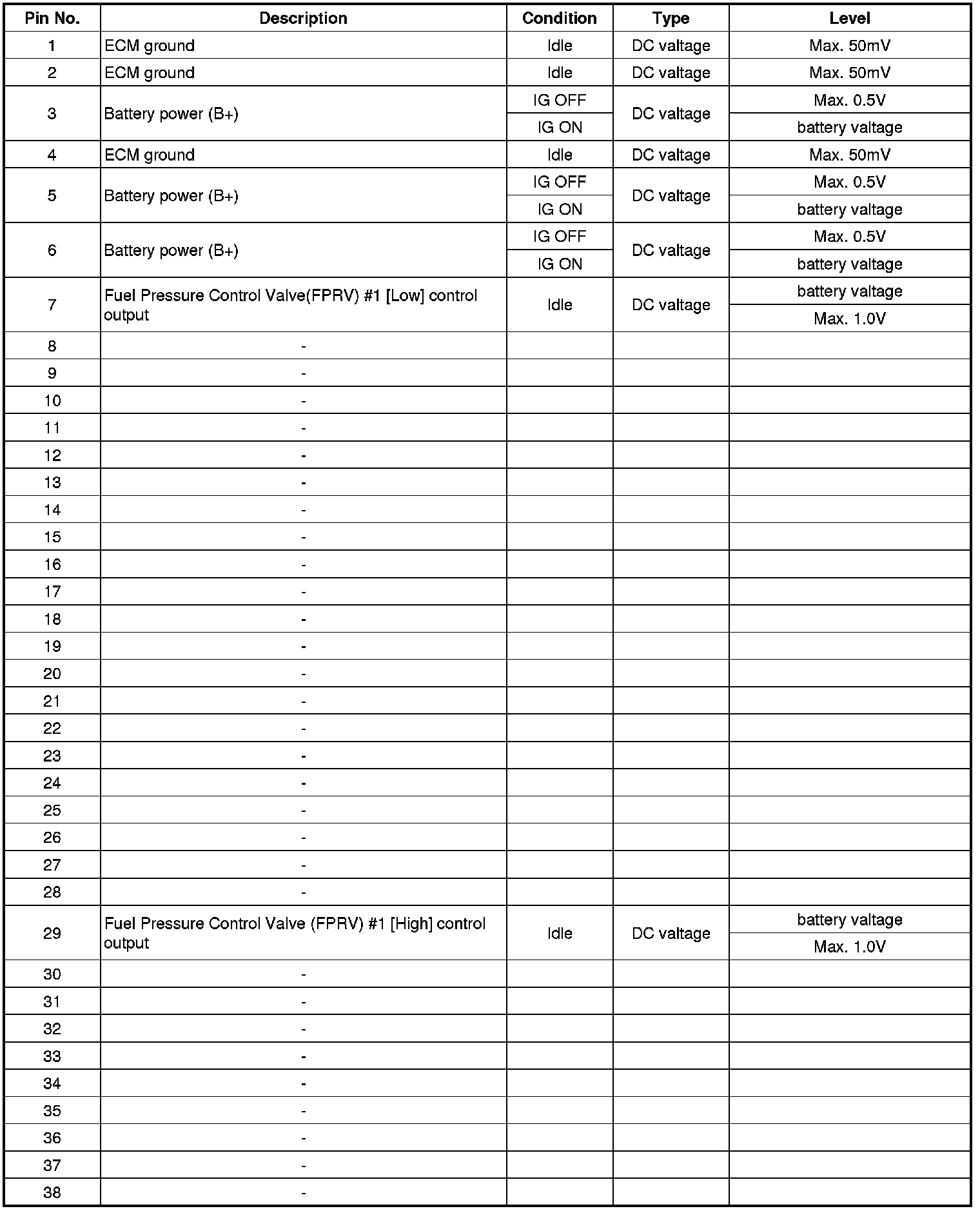 | Pin No. | Description | Condition | Type | Level |
|---|---|---|---|---|
| 1 | ECM ground | Idle | DC valtage | Max. 50mV |
| 2 | ECM ground | Idle | DC valtage | Max. 50mV |
| 3 | Battery power (B+) | IG OFF | DC valtage | Max. 0.5V |
| | | IG ON | | battery valtage |
| 4 | ECM ground | Idle | DC valtage | Max. 50mV |
| 5 | Battery power (B+) | IG OFF | DC valtage | Max. 0.5V |
| | | IG ON | | battery valtage |
| 6 | Battery power (B+) | IG OFF | DC valtage | Max. 0.5V |
| | | IG ON | | battery valtage |
| 7 | Fuel Pressure Control Valve(FPRV) #1 [Low] control output | Idle | DC valtage | battery valtage |
| | | | | Max. 1.0V |
| 8 | - | | | |
| 9 | - | | | |
| 10 | - | | | |
| 11 | - | | | |
| 12 | - | | | |
| 13 | - | | | |
| 14 | - | | | |
| 15 | - | | | |
| 16 | - | | | |
| 17 | - | | | |
| 18 | - | | | |
| 19 | - | | | |
| 20 | - | | | |
| 21 | - | | | |
| 22 | - | | | |
| 23 | - | | | |
| 24 | - | | | |
| 25 | - | | | |
| 26 | - | | | |
| 27 | - | | | |
| 28 | - | | | |
| 29 | Fuel Pressure Control Valve (FPRV) #1 [High] control output | Idle | DC valtage | battery valtage |
| | | | | Max. 1.0V |
| 30 | - | | | |
| 31 | - | | | |
| 32 | - | | | |
| 33 | - | | | |
| 34 | - | | | |
| 35 | - | | | |
| 36 | - | | | |
| 37 | - | | | |
| 38 | - | | | |